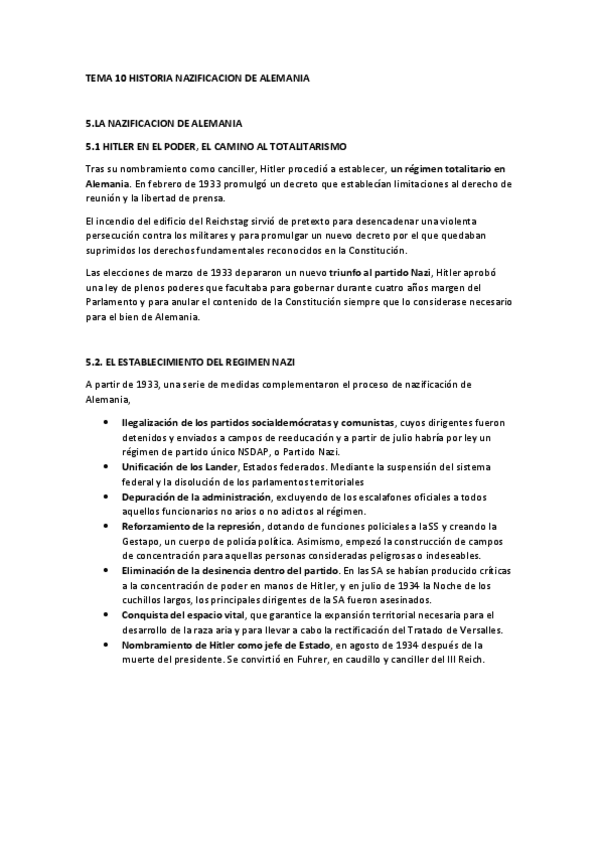 TEMA 10 HISTORIA NAZIFICACION DE ALEMANIA

5.LA NAZIFICACION DE ALEMANIA

5.1 HITLER EN EL PODER, EL CAMINO AL TOTALITARISMO

Tras su nombramiento como canciller, Hitler procedió a establecer, un régimen totalitario en Alemania. En febrero de 1933 promulgó un decreto que establecían limitaciones al derecho de reunión y la libertad de prensa.

El incendio del edificio del Reichstag sirvió de pretexto para desencadenar una violenta persecución contra los militares y para promulgar un nuevo decreto por el que quedaban suprimidos los derechos fundamentales reconocidos en la Constitución.

Las elecciones de marzo de 1933 depararon un nuevo triunfo al partido Nazi, Hitler aprobó una ley de plenos poderes que facultaba para gobernar durante cuatro años margen del Parlamento y para anular el contenido de la Constitución siempre que lo considerase necesario para el bien de Alemania.

5.2. EL ESTABLECIMIENTO DEL REGIMEN NAZI

A partir de 1933, una serie de medidas complementaron el proceso de nazificación de Alemania,

• Ilegalización de los partidos socialdemócratas y comunistas, cuyos dirigentes fueron detenidos y enviados a campos de reeducación y a partir de julio habría por ley un régimen de partido único NSDAP, o Partido Nazi.
• Unificación de los Lander, Estados federados. Mediante la suspensión del sistema federal y la disolución de los parlamentos territoriales
• Depuración de la administración, excluyendo de los escalafones oficiales a todos aquellos funcionarios no arios o no adictos al régimen.
• Reforzamiento de la represión, dotando de funciones policiales a la SS y creando la Gestapo, un cuerpo de policía política. Asimismo, empezó la construcción de campos de concentración para aquellas personas consideradas peligrosas o indeseables.
• Eliminación de la desinencia dentro del partido. En las SA se habían producido críticas a la concentración de poder en manos de Hitler, y en julio de 1934 la Noche de los cuchillos largos, los principales dirigentes de la SA fueron asesinados.
• Conquista del espacio vital, que garantice la expansión territorial necesaria para el desarrollo de la raza aria y para llevar a cabo la rectificación del Tratado de Versalles.
• Nombramiento de Hitler como jefe de Estado, en agosto de 1934 después de la muerte del presidente. Se convirtió en Fuhrer, en caudillo y canciller del III Reich.